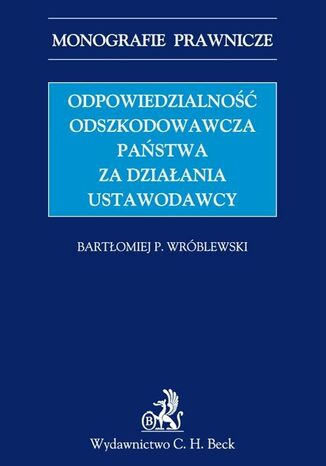 MONOGRAFIE PRAWNICZE

ODPOWIEDZIALNOŚĆ ODSZKODOWAWCZA PAŃSTWA ZA DZIAŁANIA USTAWODAWCY

BARTŁOMIEJ P. WRÓBLEWSKI

B

Wydawnictwo C. H. Beck